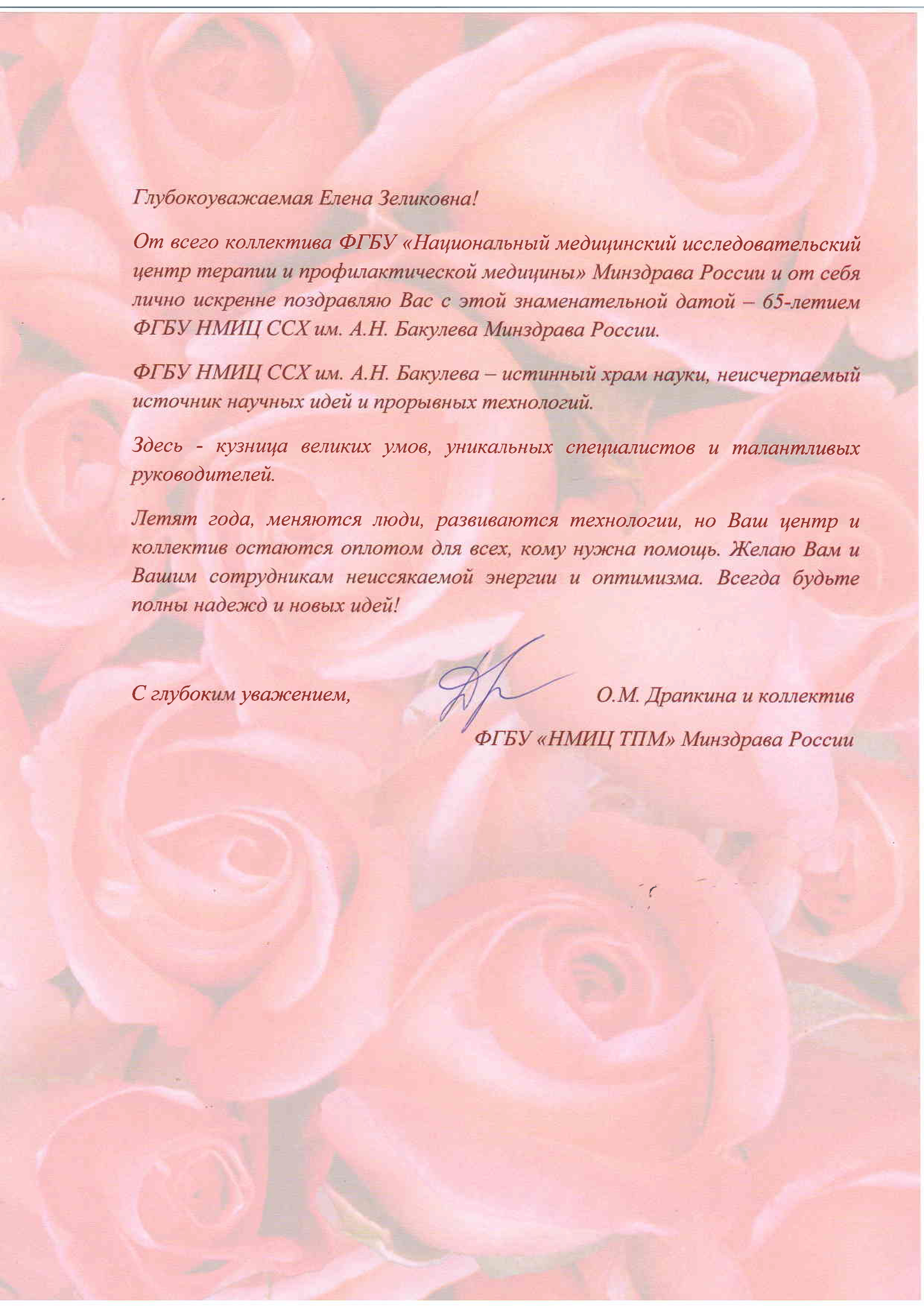 Глубокоуважаемая Елена Зеликовна!

От всего коллектива ФГБУ «Национальный медицинский исследовательский центр терапии и профилактической медицины» Минздрава России и от себя лично искренне поздравляю Вас с этой знаменательной датой – 65-летием ФГБУ НМИЦ ССХ им. А.Н. Бакулева Минздрава России.

ФГБУ НМИЦ ССХ им. А.Н. Бакулева – истинный храм науки, неисчерпаемый источник научных идей и прорывных технологий.

Здесь - кузница великих умов, уникальных специалистов и талантливых руководителей.

Летят года, меняются люди, развиваются технологии, но Ваш центр и коллектив остаются оплотом для всех, кому нужна помощь. Желаю Вам и Вашим сотрудникам неиссякаемой энергии и оптимизма. Всегда будьте полны надежд и новых идей!

С глубоким уважением,

О.М. Драпкина и коллектив

ФГБУ «НМИЦ ТПМ» Минздрава России